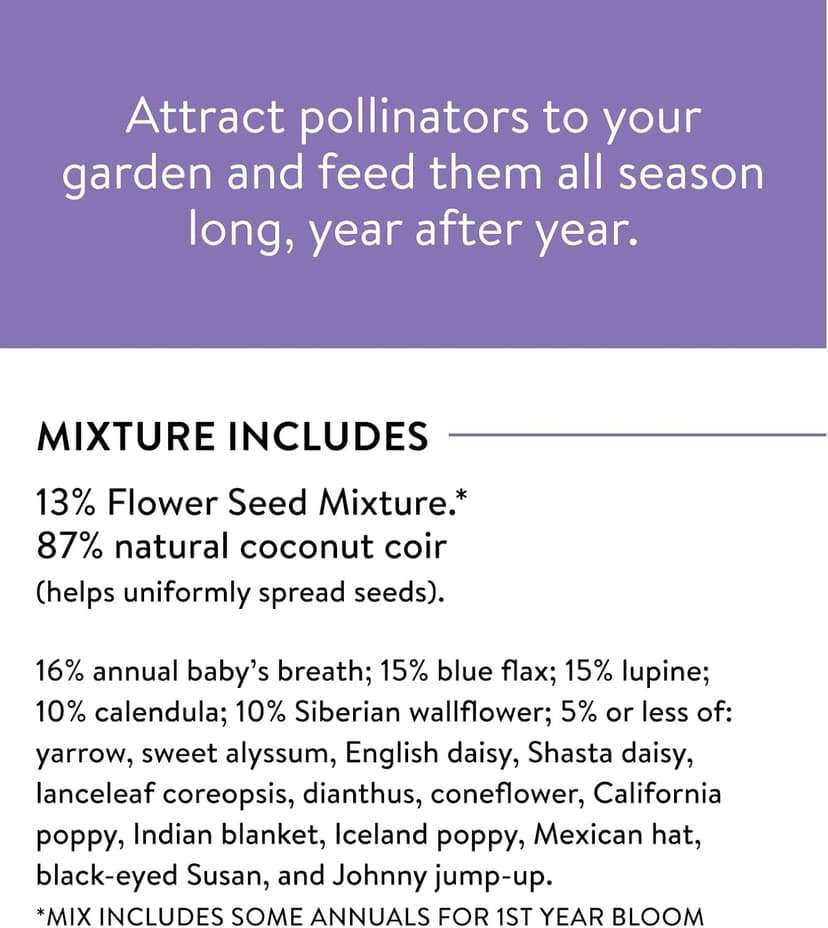 Attract pollinators to your garden and feed them all season long, year after year.

MIXTURE INCLUDES

13% Flower Seed Mixture.*
87% natural coconut coir
(helps uniformly spread seeds).

16% annual baby's breath; 15% blue flax; 15% lupine; 10% calendula; 10% Siberian wallflower; 5% or less of: yarrow, sweet alyssum, English daisy, Shasta daisy, lanceleaf coreopsis, dianthus, coneflower, California poppy, Indian blanket, Iceland poppy, Mexican hat, black-eyed Susan, and Johnny jump-up.
*MIX INCLUDES SOME ANNUALS FOR 1ST YEAR BLOOM